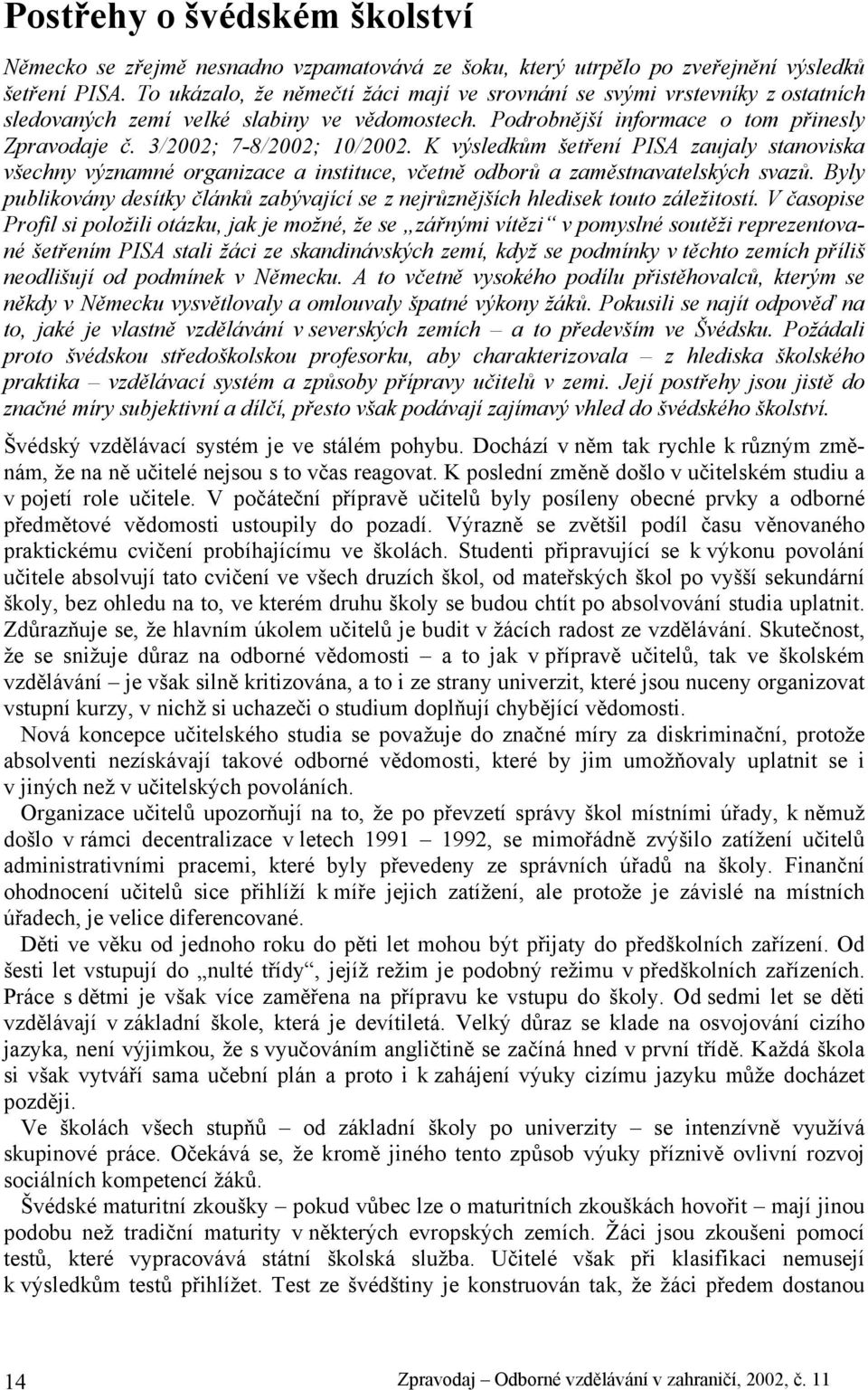 Postřehy o švédském školství

Německo se zřejmě nesnadno vzpamatovává ze šoku, který utrpělo po zveřejnění výsledků šetření PISA. To ukázalo, že němečtí žáci mají ve srovnání se svými vrstevníky z ostatních sledovaných zemí velké slabiny ve vědomostech. Podrobnější informace o tom přinesly Zpravodaje č. 3/2002; 7-8/2002; 10/2002. K výsledkům šetření PISA zaujaly stanoviska všechny významné organizace a instituce, včetně odborů a zaměstnavatelských svazů. Byly publikovány desítky článků zabývající se z nejrůznějších hledisek touto záležitostí. V časopise Profil si položili otázku, jak je možné, že se „zářnými vítězi“ v pomyslné soutěži reprezentované šetřením PISA stali žáci ze skandinávských zemí, když se podmínky v těchto zemích příliš neodlišují od podmínek v Německu. A to včetně vysokého podílu přistěhovalců, kterým se někdy v Německu vysvětlovaly a omlouvaly špatné výkony žáků. Pokusili se najít odpověď na to, jaké je vlastně vzdělávání v severských zemích – a to především ve Švédsku. Požádali proto švédskou středoškolskou profesorku, aby charakterizovala – z hlediska školského praktika – vzdělávací systém a způsoby přípravy učitelů v zemi. Její postřehy jsou jistě do značné míry subjektivní a dílčí, přesto však podávají zajímavý vhled do švédského školství.

Švédský vzdělávací systém je ve stálém pohybu. Dochází v něm tak rychle k různým změnám, že na ně učitelé nejsou s to včas reagovat. K poslední změně došlo v učitelském studiu a v pojetí role učitele. V počáteční přípravě učitelů byly posíleny obecné prvky a odborné předmětové vědomosti ustoupily do pozadí. Výrazně se zvětšil podíl času věnovaného praktickému cvičení probíhajícímu ve školách. Studenti připravující se k výkonu povolání učitele absolvují tato cvičení ve všech druzích škol, od mateřských škol po vyšší sekundární školy, bez ohledu na to, ve kterém druhu školy se budou chtít po absolvování studia uplatnit. Zdůrazňuje se, že hlavním úkolem učitelů je budit v žácích radost ze vzdělávání. Skutečnost, že se snižuje důraz na odborné vědomosti – a to jak v přípravě učitelů, tak ve školském vzdělávání – je však silně kritizována, a to i ze strany univerzit, které jsou nuceny organizovat vstupní kurzy, v nichž si uchazeči o studium doplňují chybějící vědomosti.

Nová koncepce učitelského studia se považuje do značné míry za diskriminační, protože absolventi nezískávají takové odborné vědomosti, které by jim umožňovaly uplatnit se i v jiných než v učitelských povoláních.

Organizace učitelů upozorňují na to, že po převzetí správy škol místními úřady, k němuž došlo v rámci decentralizace v letech 1991 – 1992, se mimořádně zvýšilo zatížení učitelů administrativními pracemi, které byly převedeny ze správních úřadů na školy. Finanční ohodnocení učitelů sice přihlíží k míře jejich zatížení, ale protože je závislé na místních úřadech, je velice diferencované.

Děti ve věku od jednoho roku do pěti let mohou být přijaty do předškolních zařízení. Od šesti let vstupují do „nulté třídy“, jejíž režim je podobný režimu v předškolních zařízeních. Práce s dětmi je však více zaměřena na přípravu ke vstupu do školy. Od sedmi let se děti vzdělávají v základní škole, která je devítiletá. Velký důraz se klade na osvojování cizího jazyka, není výjimkou, že s vyučováním angličtině se začíná hned v první třídě. Každá škola si však vytváří sama učební plán a proto i k zahájení výuky cizímu jazyku může docházet později.

Ve školách všech stupňů – od základní školy po univerzity – se intenzívně využívá skupinové práce. Očekává se, že kromě jiného tento způsob výuky příznivě ovlivní rozvoj sociálních kompetencí žáků.

Švédské maturitní zkoušky – pokud vůbec lze o maturitních zkouškách hovořit – mají jinou podobu než tradiční maturity v některých evropských zemích. Žáci jsou zkoušeni pomocí testů, které vypracovává státní školská služba. Učitelé však při klasifikaci nemusejí k výsledkům testů přihlížet. Test ze švédštiny je konstruován tak, že žáci předem dostanou

14

Zpravodaj – Odborné vzdělávání v zahraničí, 2002, č. 11